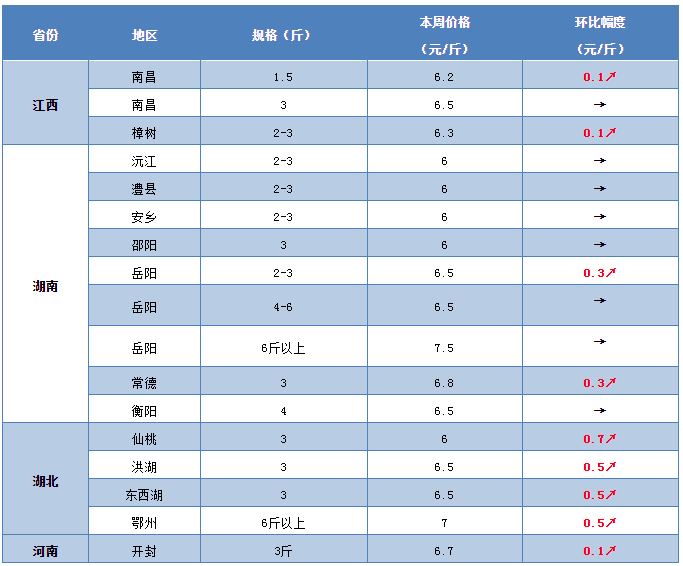 | 省份 | 地区 | 规格（斤） | 本周价格（元/斤） | 环比幅度（元/斤） |
|---|---|---|---|---|
| 江西 | 南昌 | 1.5 | 6.2 | 0.1↗ |
| | 南昌 | 3 | 6.5 | → |
| | 樟树 | 2-3 | 6.3 | 0.1↗ |
| 湖南 | 沅江 | 2-3 | 6 | → |
| | 澧县 | 2-3 | 6 | → |
| | 安乡 | 2-3 | 6 | → |
| | 邵阳 | 3 | 6 | → |
| | 岳阳 | 2-3 | 6.5 | 0.3↗ |
| | 岳阳 | 4-6 | 6.5 | → |
| | 岳阳 | 6斤以上 | 7.5 | → |
| | 常德 | 3 | 6.8 | 0.3↗ |
| | 衡阳 | 4 | 6.5 | → |
| 湖北 | 仙桃 | 3 | 6 | 0.7↗ |
| | 洪湖 | 3 | 6.5 | 0.5↗ |
| | 东西湖 | 3 | 6.5 | 0.5↗ |
| | 鄂州 | 6斤以上 | 7 | 0.5↗ |
| 河南 | 开封 | 3斤 | 6.7 | 0.1↗ |